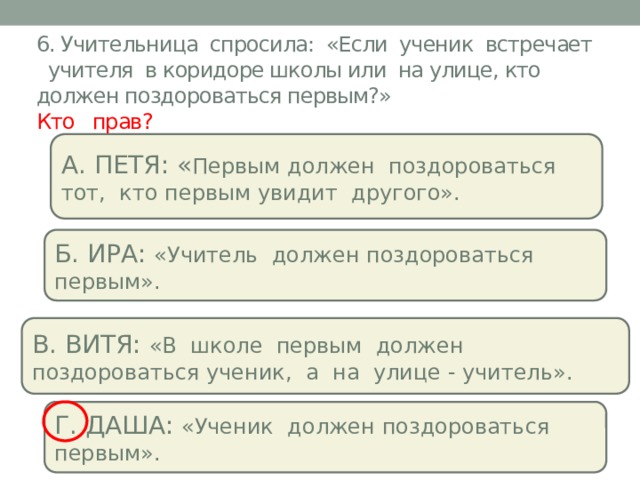 6. Учительница спросила: «Если ученик встречает учителя в коридоре школы или на улице, кто должен поздороваться первым?»
Кто прав?

А. ПЕТЯ: «Первым должен поздороваться тот, кто первым увидит другого».

Б. ИРА: «Учитель должен поздороваться первым».

В. ВИТЯ: «В школе первым должен поздороваться ученик, а на улице - учитель».

Г. ДАША: «Ученик должен поздороваться первым».